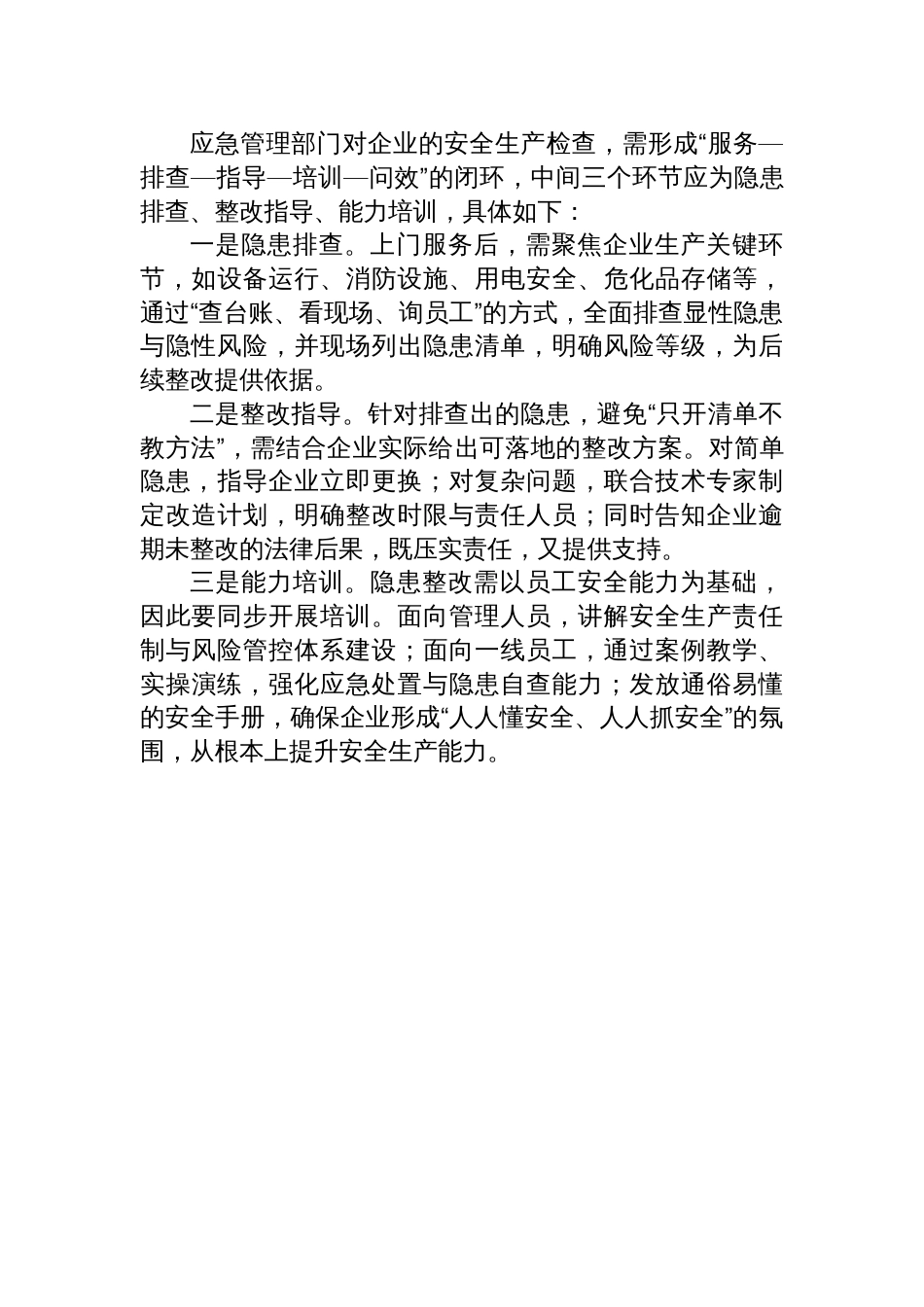 应急管理部门对企业的安全生产检查，需形成“服务—排查—指导—培训—问效”的闭环，中间三个环节应为隐患排查、整改指导、能力培训，具体如下：

一是隐患排查。上门服务后，需聚焦企业生产关键环节，如设备运行、消防设施、用电安全、危化品存储等，通过“查台账、看现场、询员工”的方式，全面排查显性隐患与隐性风险，并现场列出隐患清单，明确风险等级，为后续整改提供依据。

二是整改指导。针对排查出的隐患，避免“只开清单不教方法”，需结合企业实际给出可落地的整改方案。对简单隐患，指导企业立即更换；对复杂问题，联合技术专家制定改造计划，明确整改时限与责任人员；同时告知企业逾期未整改的法律后果，既压实责任，又提供支持。

三是能力培训。隐患整改需以员工安全能力为基础，因此要同步开展培训。面向管理人员，讲解安全生产责任制与风险管控体系建设；面向一线员工，通过案例教学、实操演练，强化应急处置与隐患自查能力；发放通俗易懂的安全手册，确保企业形成“人人懂安全、人人抓安全”的氛围，从根本上提升安全生产能力。